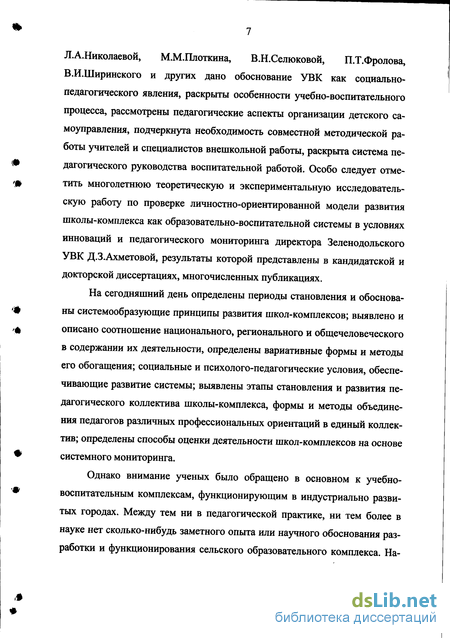 7

Л.А.Николаевой, М.М.Плоткина, В.Н.Селюковой, П.Т.Фролова, В.И.Ширинского и других дано обоснование УВК как социально-педагогического явления, раскрыты особенности учебно-воспитательного процесса, рассмотрены педагогические аспекты организации детского самоуправления, подчеркнута необходимость совместной методической работы учителей и специалистов внешкольной работы, раскрыта система педагогического руководства воспитательной работой. Особо следует отметить многолетнюю теоретическую и экспериментальную исследовательскую работу по проверке личностно-ориентированной модели развития школы-комплекса как образовательно-воспитательной системы в условиях инноваций и педагогического мониторинга директора Зеленодольского УВК Д.З.Ахметовой, результаты которой представлены в кандидатской и докторской диссертациях, многочисленных публикациях.

На сегодняшний день определены периоды становления и обоснованы системообразующие принципы развития школ-комплексов; выявлено и описано соотношение национального, регионального и общечеловеческого в содержании их деятельности, определены вариативные формы и методы его обогащения; социальные и психолого-педагогические условия, обеспечивающие развитие системы; выявлены этапы становления и развития педагогического коллектива школы-комплекса, формы и методы объединения педагогов различных профессиональных ориентаций в единый коллектив; определены способы оценки деятельности школ-комплексов на основе системного мониторинга.

Однако внимание ученых было обращено в основном к учебно-воспитательным комплексам, функционирующим в индустриально развитых городах. Между тем ни в педагогической практике, ни тем более в науке нет сколько-нибудь заметного опыта или научного обоснования разработки и функционирования сельского образовательного комплекса. На-

dsLib.net
библиотека диссертаций